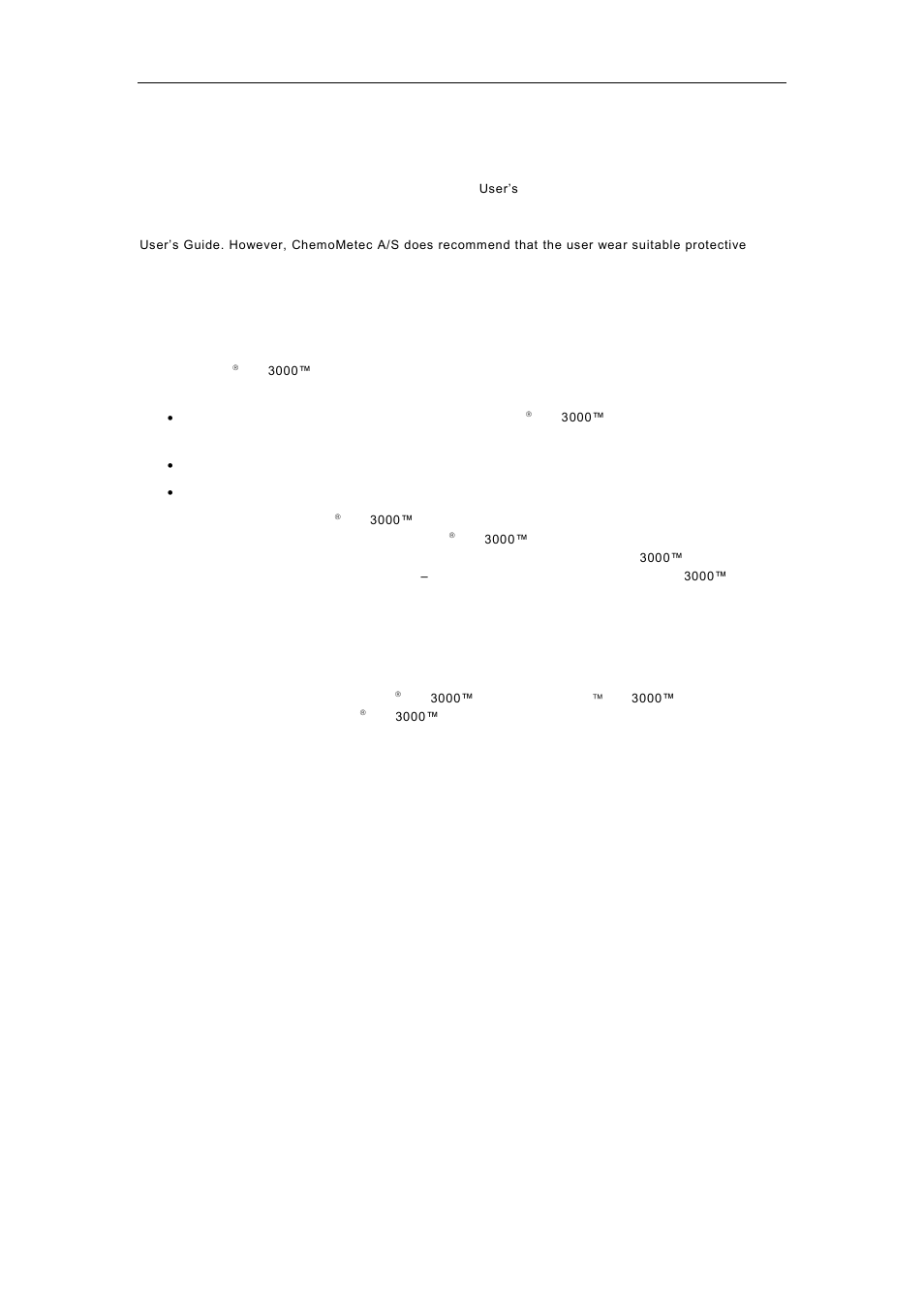 User's

User's Guide. However, ChemoMetec A/S does recommend that the user wear suitable protective

® 3000™

• ® 3000™

•

•

® 3000™
® 3000™
3000™
– 3000™

® 3000™ ™ 3000™
® 3000™